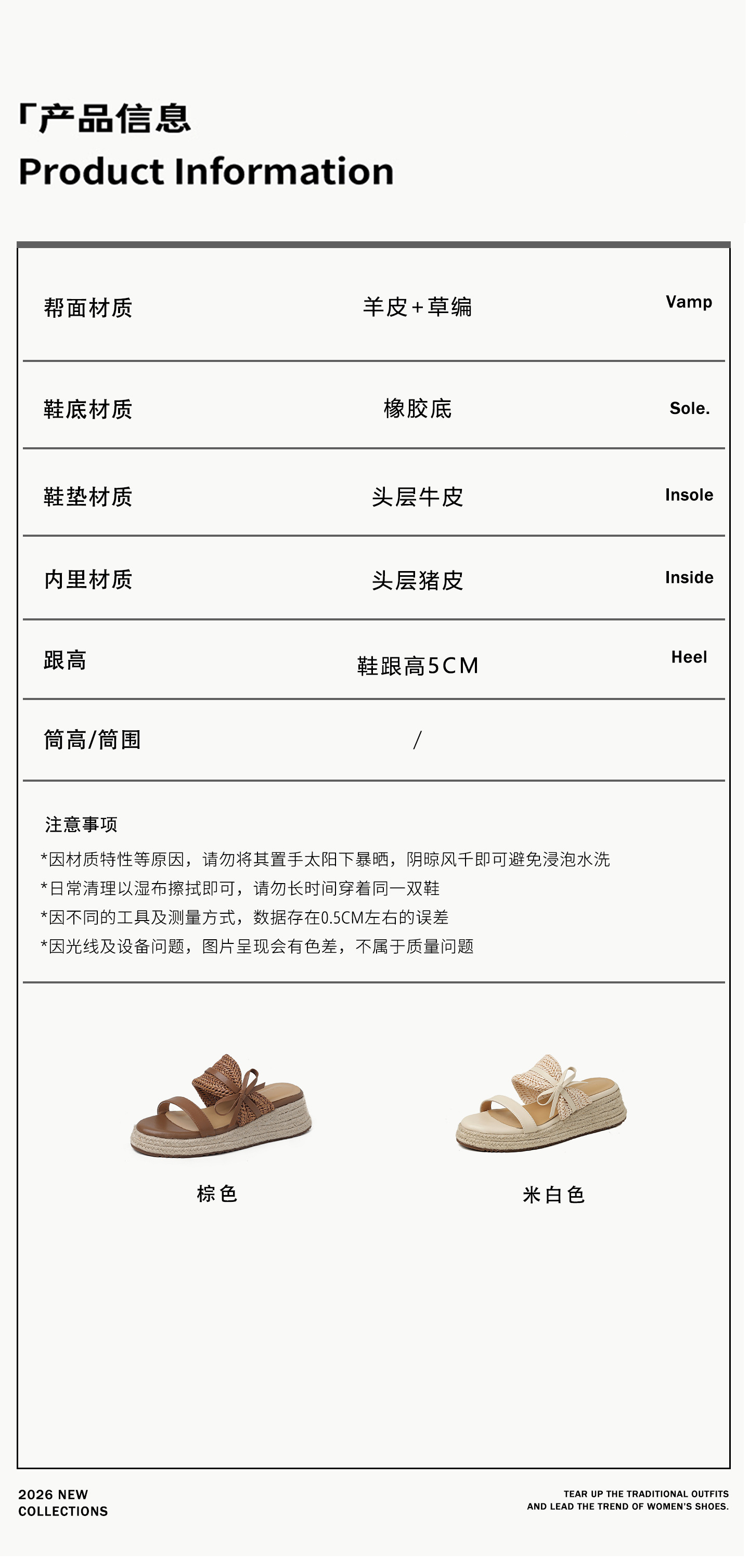 「产品信息
Product Information

| 帮面材质 | 羊皮+草编 | Vamp |
|---|---|---|
| 鞋底材质 | 橡胶底 | Sole. |
| 鞋垫材质 | 头层牛皮 | Insole |
| 内里材质 | 头层猪皮 | Inside |
| 跟高 | 鞋跟高5CM | Heel |
| 筒高/筒围 | / | |

注意事项
*因材质特性等原因，请勿将其置手太阳下暴晒，阴晾风千即可避免浸泡水洗
*日常清理以湿布擦拭即可，请勿长时间穿着同一双鞋
*因不同的工具及测量方式，数据存在0.5CM左右的误差
*因光线及设备问题，图片呈现会有色差，不属于质量问题

棕色

米白色

2026 NEW
COLLECTIONS

TEAR UP THE TRADITIONAL OUTFITS
AND LEAD THE TREND OF WOMEN'S SHOES.